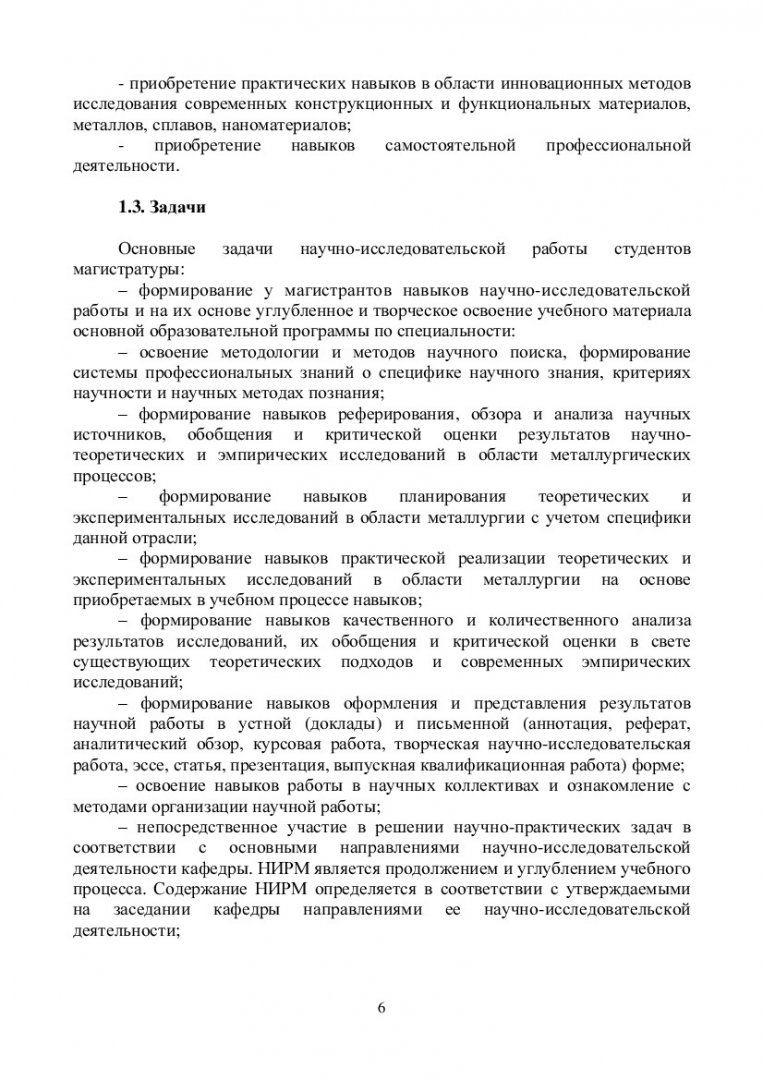 - приобретение практических навыков в области инновационных методов исследования современных конструкционных и функциональных материалов, металлов, сплавов, наноматериалов;

- приобретение навыков самостоятельной профессиональной деятельности.

1.3. Задачи

Основные задачи научно-исследовательской работы студентов магистратуры:

– формирование у магистрантов навыков научно-исследовательской работы и на их основе углубленное и творческое освоение учебного материала основной образовательной программы по специальности:

– освоение методологии и методов научного поиска, формирование системы профессиональных знаний о специфике научного знания, критериях научности и научных методах познания;

– формирование навыков реферирования, обзора и анализа научных источников, обобщения и критической оценки результатов научно-теоретических и эмпирических исследований в области металлургических процессов;

– формирование навыков планирования теоретических и экспериментальных исследований в области металлургии с учетом специфики данной отрасли;

– формирование навыков практической реализации теоретических и экспериментальных исследований в области металлургии на основе приобретаемых в учебном процессе навыков;

– формирование навыков качественного и количественного анализа результатов исследований, их обобщения и критической оценки в свете существующих теоретических подходов и современных эмпирических исследований;

– формирование навыков оформления и представления результатов научной работы в устной (доклады) и письменной (аннотация, реферат, аналитический обзор, курсовая работа, творческая научно-исследовательская работа, эссе, статья, презентация, выпускная квалификационная работа) форме;

– освоение навыков работы в научных коллективах и ознакомление с методами организации научной работы;

– непосредственное участие в решении научно-практических задач в соответствии с основными направлениями научно-исследовательской деятельности кафедры. НИРМ является продолжением и углублением учебного процесса. Содержание НИРМ определяется в соответствии с утверждаемыми на заседании кафедры направлениями ее научно-исследовательской деятельности;

6